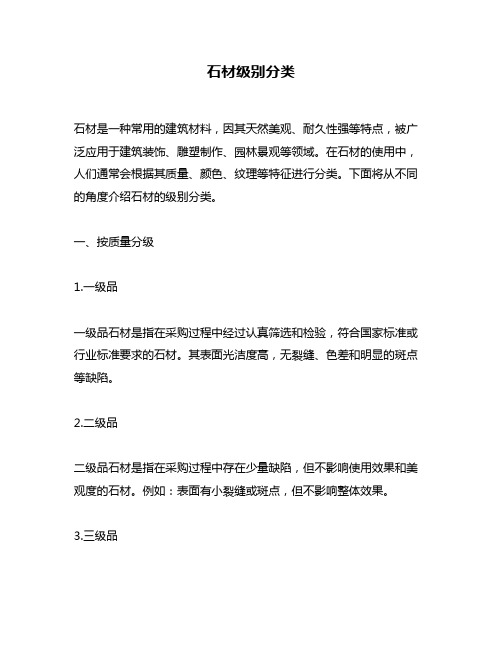 石材级别分类

石材是一种常用的建筑材料，因其天然美观、耐久性强等特点，被广泛应用于建筑装饰、雕塑制作、园林景观等领域。在石材的使用中，人们通常会根据其质量、颜色、纹理等特征进行分类。下面将从不同的角度介绍石材的级别分类。

一、按质量分级

1.一级品

一级品石材是指在采购过程中经过认真筛选和检验，符合国家标准或行业标准要求的石材。其表面光洁度高，无裂缝、色差和明显的斑点等缺陷。

2.二级品

二级品石材是指在采购过程中存在少量缺陷，但不影响使用效果和美观度的石材。例如：表面有小裂缝或斑点，但不影响整体效果。

3.三级品